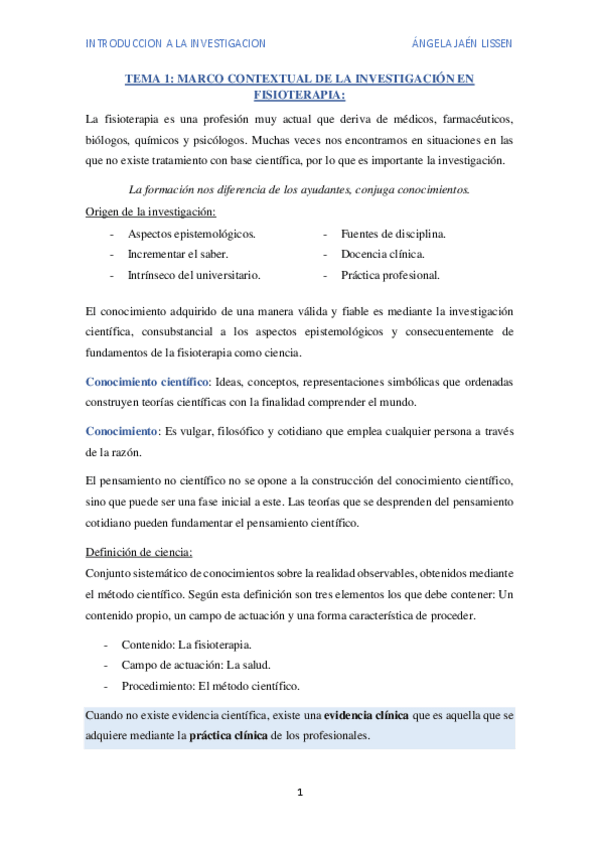 INTRODUCCION A LA INVESTIGACION ÁNGELA JAÉN LISSEN

TEMA 1: MARCO CONTEXTUAL DE LA INVESTIGACIÓN EN FISIOTERAPIA:

La fisioterapia es una profesión muy actual que deriva de médicos, farmacéuticos, biólogos, químicos y psicólogos. Muchas veces nos encontramos en situaciones en las que no existe tratamiento con base científica, por lo que es importante la investigación.

La formación nos diferencia de los ayudantes, conjuga conocimientos.

Origen de la investigación:

- Aspectos epistemológicos.
- Incrementar el saber.
- Intrínseco del universitario.
- Fuentes de disciplina.
- Docencia clínica.
- Práctica profesional.

El conocimiento adquirido de una manera válida y fiable es mediante la investigación científica, consubstancial a los aspectos epistemológicos y consecuentemente de fundamentos de la fisioterapia como ciencia.

Conocimiento científico: Ideas, conceptos, representaciones simbólicas que ordenadas construyen teorías científicas con la finalidad comprender el mundo.

Conocimiento: Es vulgar, filosófico y cotidiano que emplea cualquier persona a través de la razón.

El pensamiento no científico no se opone a la construcción del conocimiento científico, sino que puede ser una fase inicial a este. Las teorías que se desprenden del pensamiento cotidiano pueden fundamentar el pensamiento científico.

Definición de ciencia:

Conjunto sistemático de conocimientos sobre la realidad observables, obtenidos mediante el método científico. Según esta definición son tres elementos los que debe contener: Un contenido propio, un campo de actuación y una forma característica de proceder.

- Contenido: La fisioterapia.
- Campo de actuación: La salud.
- Procedimiento: El método científico.

Cuando no existe evidencia científica, existe una evidencia clínica que es aquella que se adquiere mediante la práctica clínica de los profesionales.

1